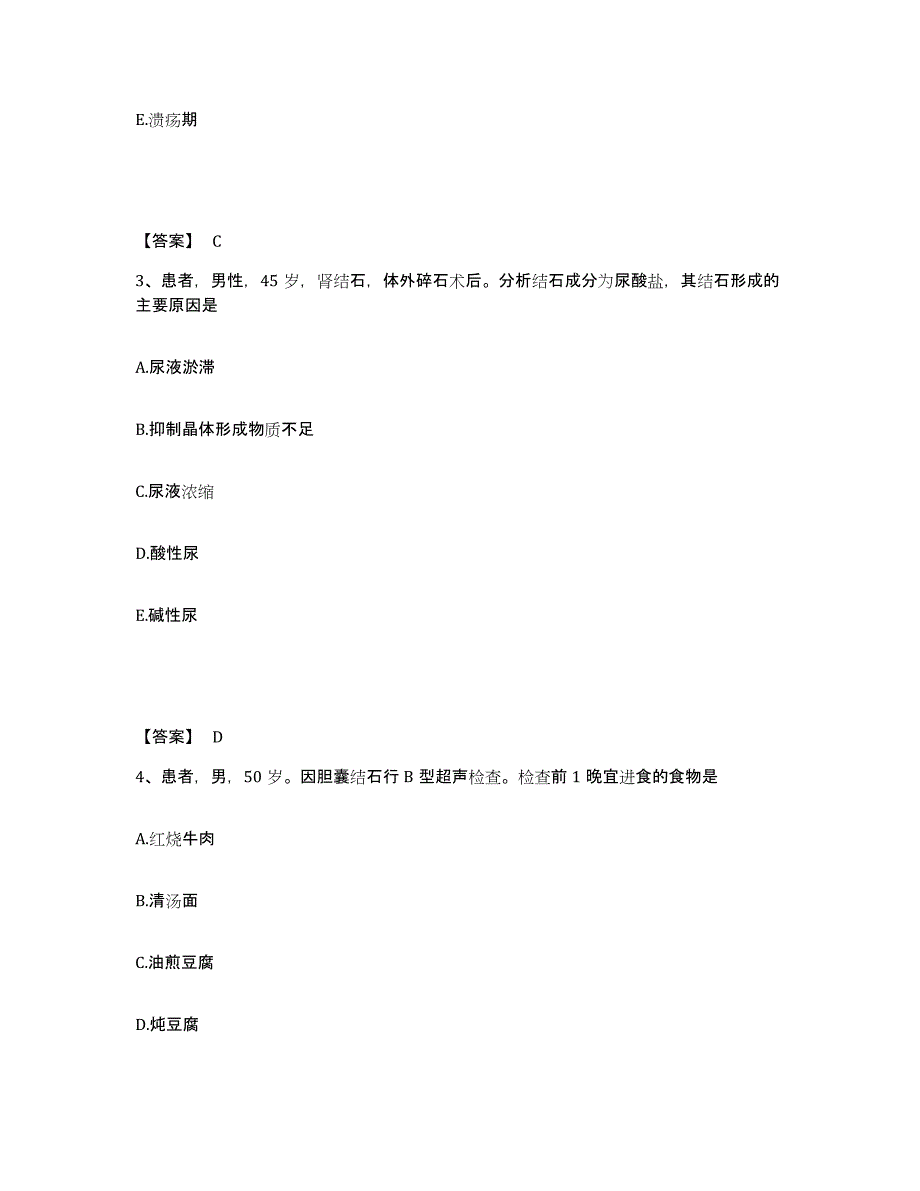 E.溃疡期

【答案】 C

3、患者，男性，45 岁，肾结石，体外碎石术后。分析结石成分为尿酸盐，其结石形成的主要原因是

A.尿液淤滞

B.抑制晶体形成物质不足

C.尿液浓缩

D.酸性尿

E.碱性尿

【答案】 D

4、患者，男，50 岁。因胆囊结石行 B 型超声检查。检查前 1 晚宜进食的食物是

A.红烧牛肉

B.清汤面

C.油煎豆腐

D.炖豆腐